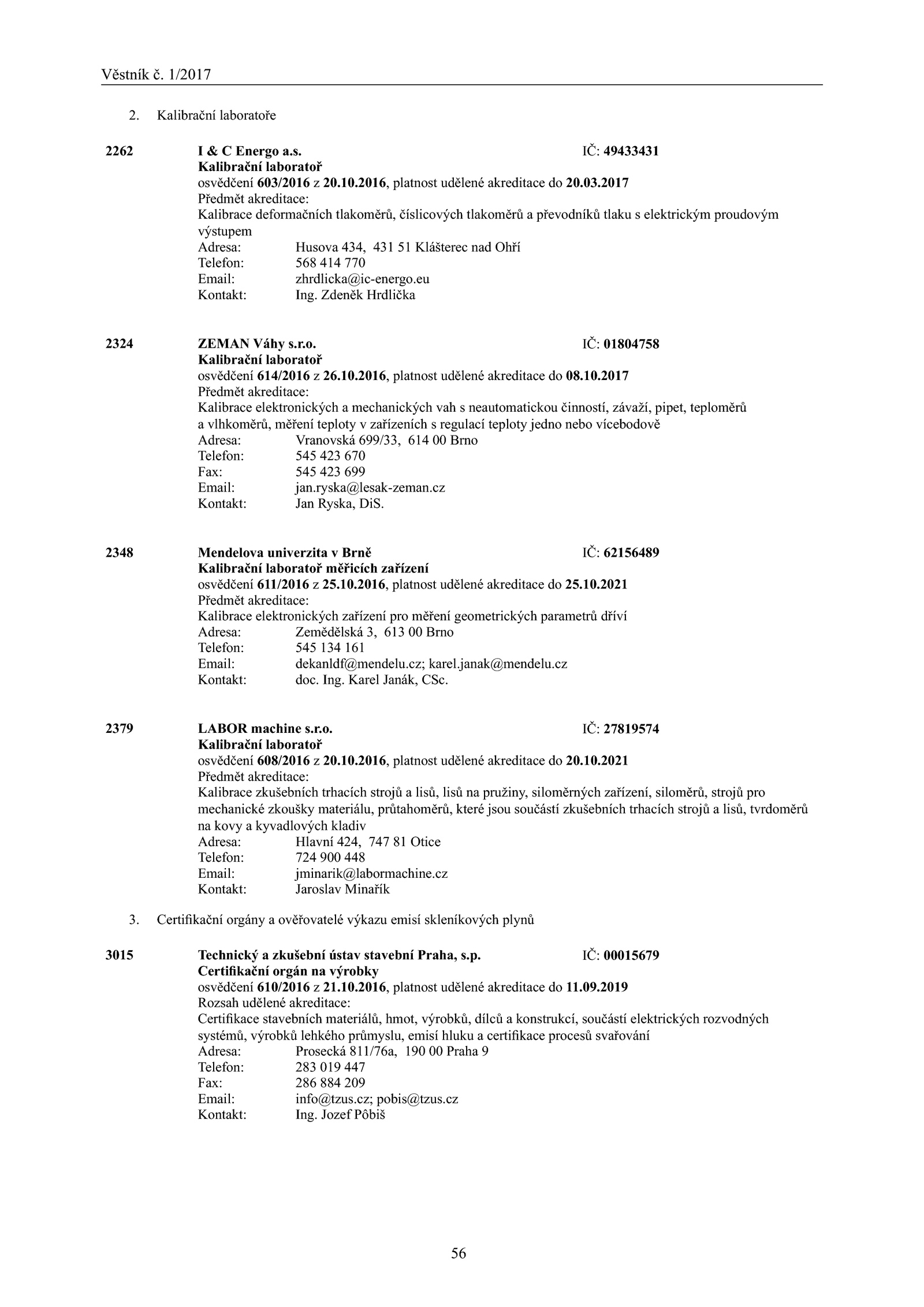 Věstník č. 1/2017

2. Kalibrační laboratoře

2262 I & C Energo a.s. IČ: 49433431
Kalibrační laboratoř
osvědčení 603/2016 z 20.10.2016, platnost udělené akreditace do 20.03.2017
Předmět akreditace:
Kalibrace deformačních tlakoměrů, číslicových tlakoměrů a převodníků tlaku s elektrickým proudovým výstupem
Adresa: Husova 434, 431 51 Klášterec nad Ohří
Telefon: 568 414 770
Email: zhrdlicka@ic-energo.eu
Kontakt: Ing. Zdeněk Hrdlička

2324 ZEMAN Váhy s.r.o. IČ: 01804758
Kalibrační laboratoř
osvědčení 614/2016 z 26.10.2016, platnost udělené akreditace do 08.10.2017
Předmět akreditace:
Kalibrace elektronických a mechanických vah s neautomatickou činností, závaží, pipet, teploměrů a vlhkoměrů, měření teploty v zařízeních s regulací teploty jedno nebo vícebodově
Adresa: Vranovská 699/33, 614 00 Brno
Telefon: 545 423 670
Fax: 545 423 699
Email: jan.ryska@lesak-zeman.cz
Kontakt: Jan Ryska, DiS.

2348 Mendelova univerzita v Brně IČ: 62156489
Kalibrační laboratoř měřicích zařízení
osvědčení 611/2016 z 25.10.2016, platnost udělené akreditace do 25.10.2021
Předmět akreditace:
Kalibrace elektronických zařízení pro měření geometrických parametrů dříví
Adresa: Zemědělská 3, 613 00 Brno
Telefon: 545 134 161
Email: dekanldf@mendelu.cz; karel.janak@mendelu.cz
Kontakt: doc. Ing. Karel Janák, CSc.

2379 LABOR machine s.r.o. IČ: 27819574
Kalibrační laboratoř
osvědčení 608/2016 z 20.10.2016, platnost udělené akreditace do 20.10.2021
Předmět akreditace:
Kalibrace zkušebních trhacích strojů a lisů, lisů na pružiny, siloměrných zařízení, siloměrů, strojů pro mechanické zkoušky materiálu, průtahoměrů, které jsou součástí zkušebních trhacích strojů a lisů, tvrdoměrů na kovy a kyvadlových kladiv
Adresa: Hlavní 424, 747 81 Otice
Telefon: 724 900 448
Email: jminarik@labormachine.cz
Kontakt: Jaroslav Minařík

3. Certifikační orgány a ověřovatelé výkazu emisí skleníkových plynů

3015 Technický a zkušební ústav stavební Praha, s.p. IČ: 00015679
Certifikační orgán na výrobky
osvědčení 610/2016 z 21.10.2016, platnost udělené akreditace do 11.09.2019
Rozsah udělené akreditace:
Certifikace stavebních materiálů, hmot, výrobků, dílců a konstrukcí, součástí elektrických rozvodných systémů, výrobků lehkého průmyslu, emisí hluku a certifikace procesů svařování
Adresa: Prosecká 811/76a, 190 00 Praha 9
Telefon: 283 019 447
Fax: 286 884 209
Email: info@tzus.cz; pobis@tzus.cz
Kontakt: Ing. Jozef Pôbiš

56